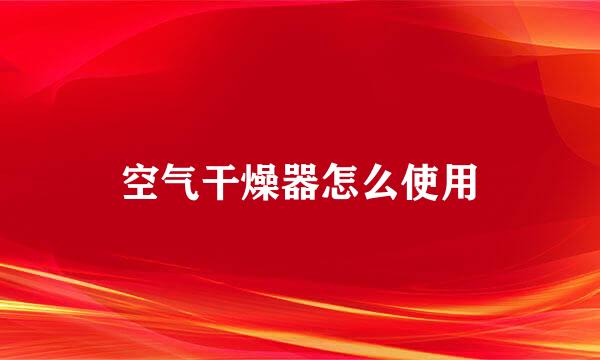 空气干燥器怎么使用